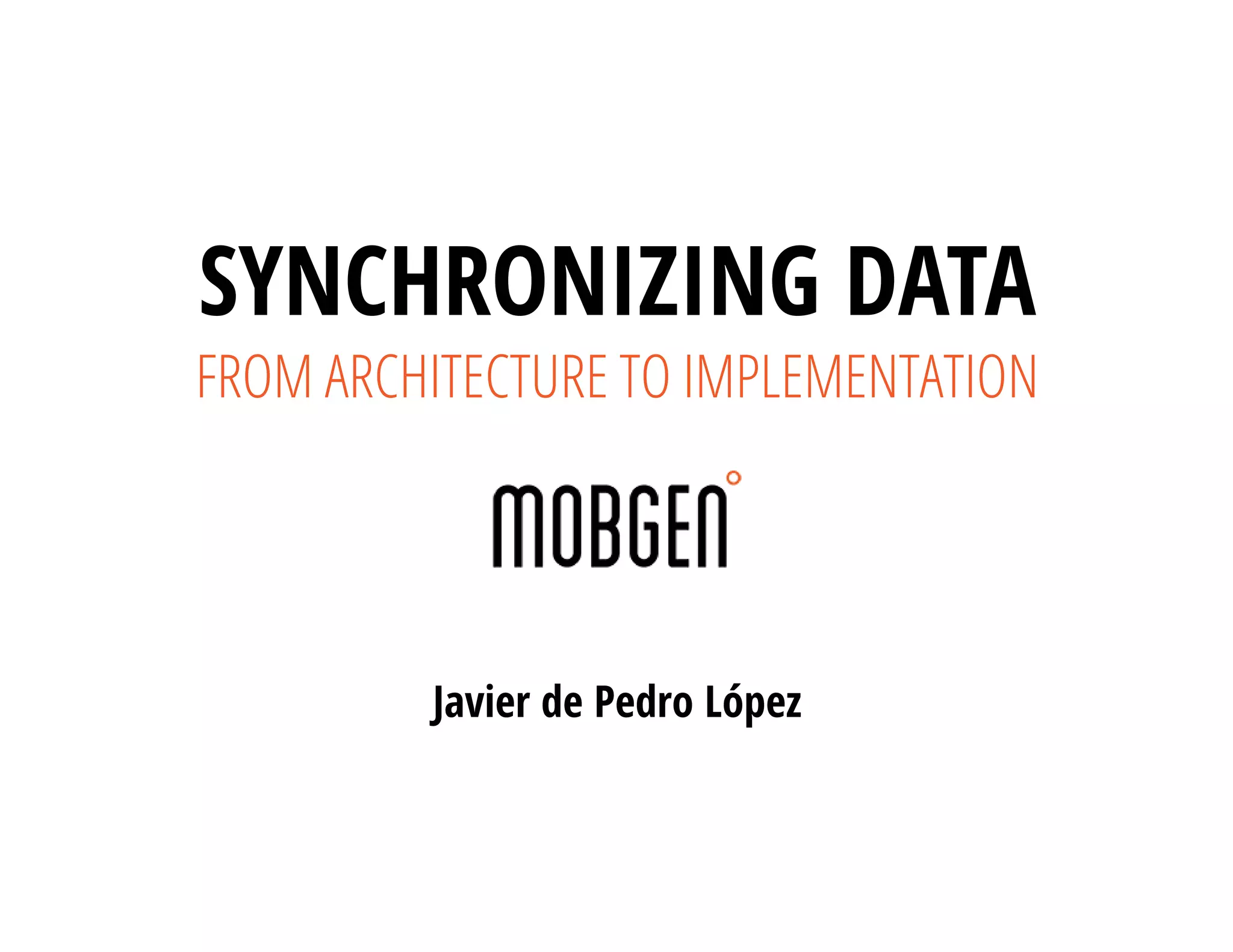 SYNCHRONIZING DATA

FROM ARCHITECTURE TO IMPLEMENTATION

MOBGEN

Javier de Pedro López